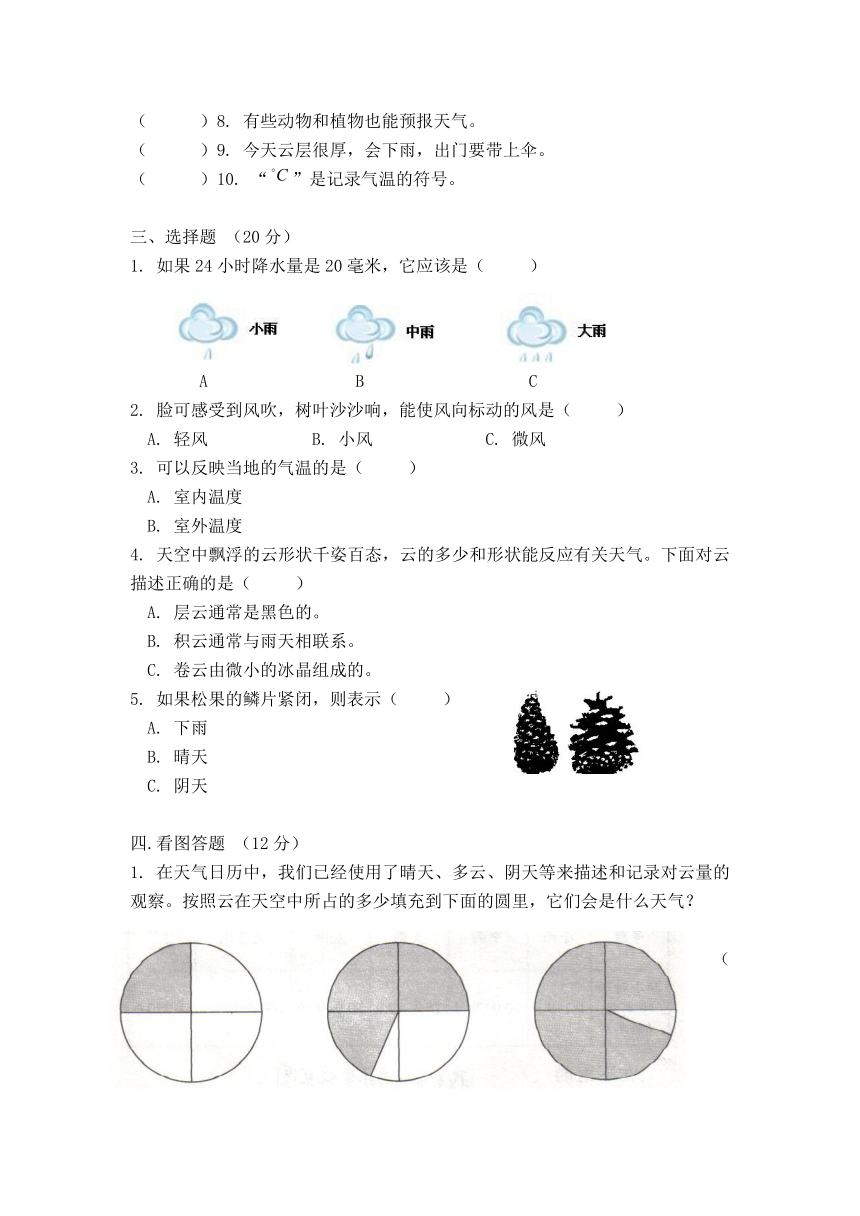 （　　）8. 有些动物和植物也能预报天气。
（　　）9. 今天云层很厚，会下雨，出门要带上伞。
（　　）10. “$^{\circ}C$”是记录气温的符号。

三、选择题 （20 分）
1. 如果 24 小时降水量是 20 毫米，它应该是（　　）

小雨　　中雨　　大雨
A　　B　　C

2. 脸可感受到风吹，树叶沙沙响，能使风向标动的风是（　　）
A. 轻风　　B. 小风　　C. 微风
3. 可以反映当地的气温的是（　　）
A. 室内温度
B. 室外温度
4. 天空中飘浮的云形状千姿百态，云的多少和形状能反应有关天气。下面对云描述正确的是（　　）
A. 层云通常是黑色的。
B. 积云通常与雨天相联系。
C. 卷云由微小的冰晶组成的。
5. 如果松果的鳞片紧闭，则表示（　　）
A. 下雨
B. 晴天
C. 阴天

四.看图答题 （12 分）
1. 在天气日历中，我们已经使用了晴天、多云、阴天等来描述和记录对云量的观察。按照云在天空中所占的多少填充到下面的圆里，它们会是什么天气？

（